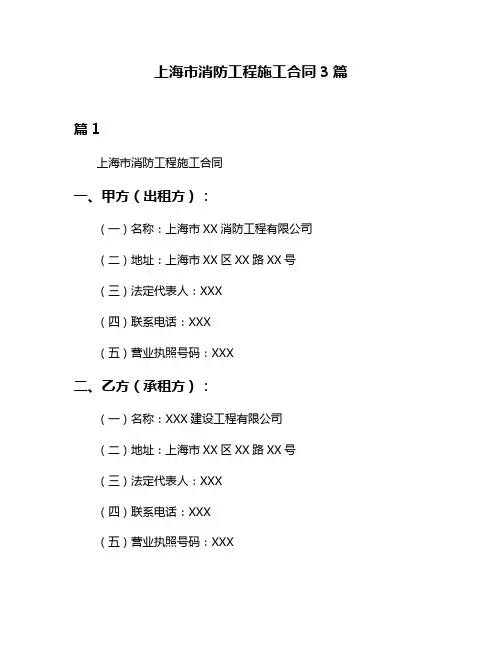 上海市消防工程施工合同 3 篇

篇 1

上海市消防工程施工合同

一、甲方（出租方）：

（一）名称：上海市 XX 消防工程有限公司

（二）地址：上海市 XX 区 XX 路 XX 号

（三）法定代表人：XXX

（四）联系电话：XXX

（五）营业执照号码：XXX

二、乙方（承租方）：

（一）名称：XXX 建设工程有限公司

（二）地址：上海市 XX 区 XX 路 XX 号

（三）法定代表人：XXX

（四）联系电话：XXX

（五）营业执照号码：XXX